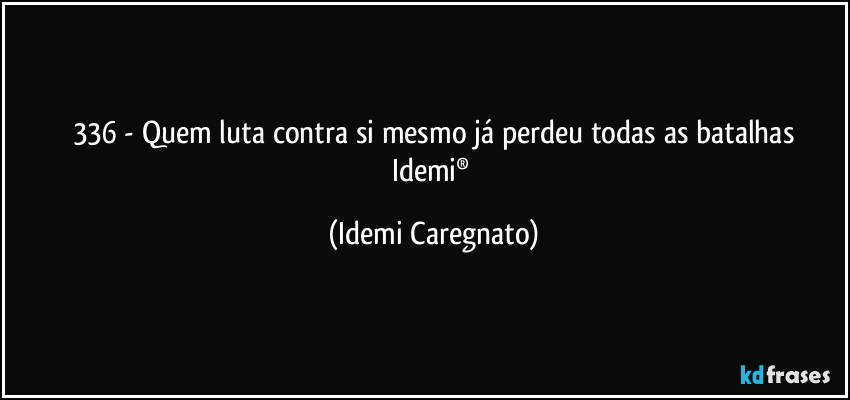 336 - Quem luta contra si mesmo já perdeu todas as batalhas Idemi®

(Idemi Caregnato)

kdfrases